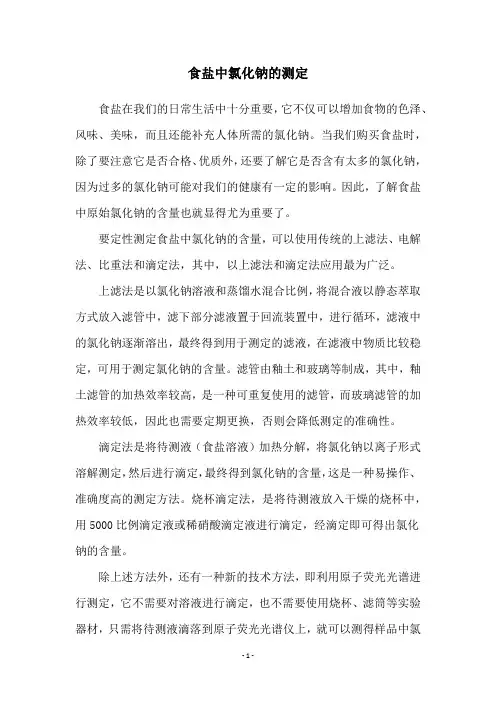 食盐中氯化钠的测定

食盐在我们的日常生活中十分重要，它不仅可以增加食物的色泽、风味、美味，而且还能补充人体所需的氯化钠。当我们购买食盐时，除了要注意它是否合格、优质外，还要了解它是否含有太多的氯化钠，因为过多的氯化钠可能对我们的健康有一定的影响。因此，了解食盐中原始氯化钠的含量也就显得尤为重要了。

要定性测定食盐中氯化钠的含量，可以使用传统的上滤法、电解法、比重法和滴定法，其中，以上滤法和滴定法应用最为广泛。

上滤法是以氯化钠溶液和蒸馏水混合比例，将混合液以静态萃取方式放入滤管中，滤下部分滤液置于回流装置中，进行循环，滤液中的氯化钠逐渐溶出，最终得到用于测定的滤液，在滤液中物质比较稳定，可用于测定氯化钠的含量。滤管由釉土和玻璃等制成，其中，釉土滤管的加热效率较高，是一种可重复使用的滤管，而玻璃滤管的加热效率较低，因此也需要定期更换，否则会降低测定的准确性。

滴定法是将待测液（食盐溶液）加热分解，将氯化钠以离子形式溶解测定，然后进行滴定，最终得到氯化钠的含量，这是一种易操作、准确度高的测定方法。烧杯滴定法，是将待测液放入干燥的烧杯中，用5000比例滴定液或稀硝酸滴定液进行滴定，经滴定即可得出氯化钠的含量。

除上述方法外，还有一种新的技术方法，即利用原子荧光光谱进行测定，它不需要对溶液进行滴定，也不需要使用烧杯、滤筒等实验器材，只需将待测液滴落到原子荧光光谱仪上，就可以测得样品中氯

- 1 -